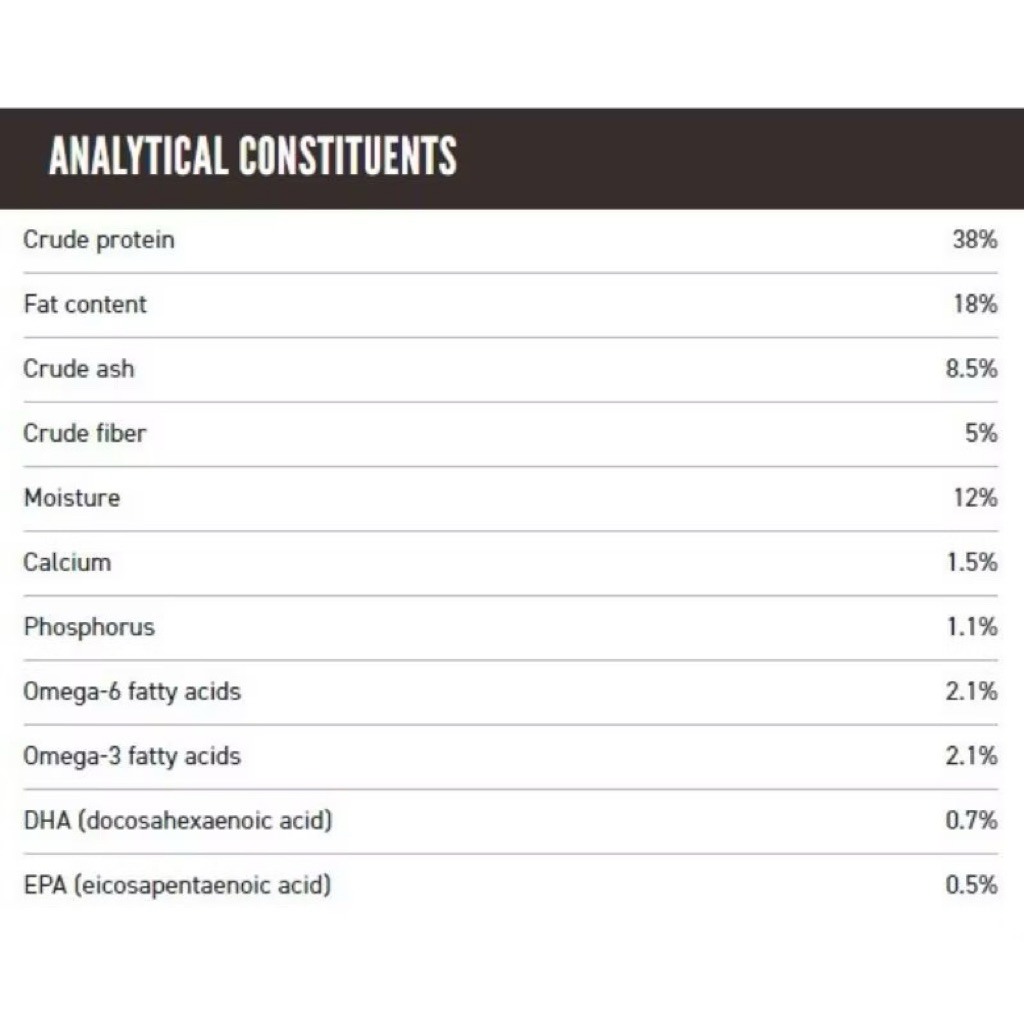 ANALYTICAL CONSTITUENTS

| Crude protein | 38% |
|---|---|
| Fat content | 18% |
| Crude ash | 8.5% |
| Crude fiber | 5% |
| Moisture | 12% |
| Calcium | 1.5% |
| Phosphorus | 1.1% |
| Omega-6 fatty acids | 2.1% |
| Omega-3 fatty acids | 2.1% |
| DHA (docosahexaenoic acid) | 0.7% |
| EPA (eicosapentaenoic acid) | 0.5% |